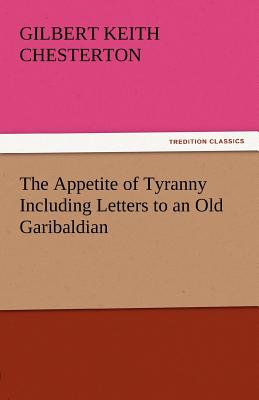 GILBERT KEITH CHESTERTON

TREDITION CLASSICS

The Appetite of Tyranny Including Letters to an Old Garibaldian